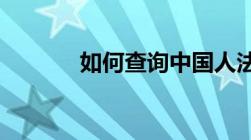 如何查询中国人法